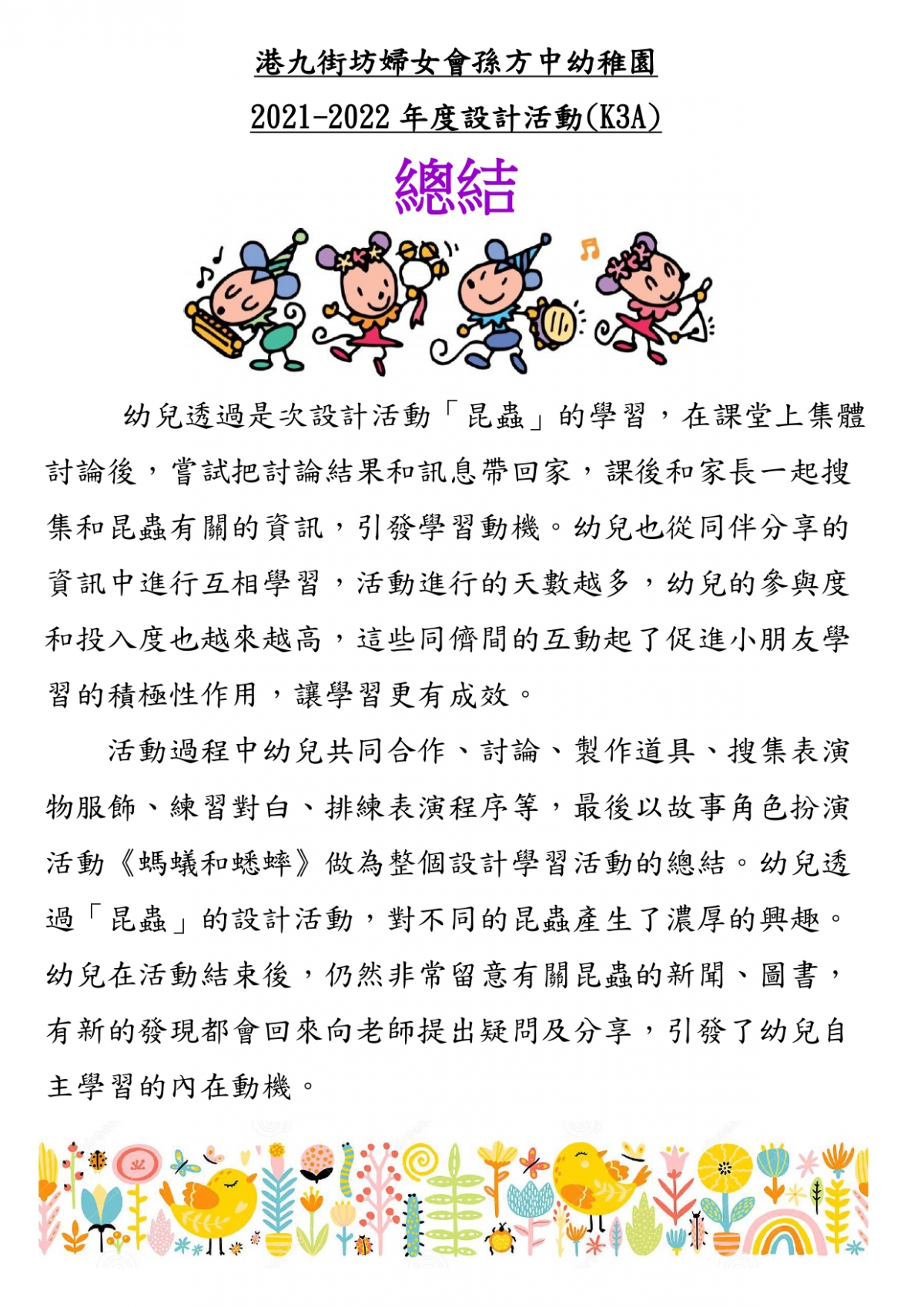 港九街坊婦女會孫方中幼稚園

2021-2022 年度設計活動(K3A)

總結

幼兒透過是次設計活動「昆蟲」的學習，在課堂上集體討論後，嘗試把討論結果和訊息帶回家，課後和家長一起搜集和昆蟲有關的資訊，引發學習動機。幼兒也從同伴分享的資訊中進行互相學習，活動進行的天數越多，幼兒的參與度和投入度也越來越高，這些同儕間的互動起了促進小朋友學習的積極性作用，讓學習更有成效。

活動過程中幼兒共同合作、討論、製作道具、搜集表演物服飾、練習對白、排練表演程序等，最後以故事角色扮演活動《螞蟻和蟋蟀》做為整個設計學習活動的總結。幼兒透過「昆蟲」的設計活動，對不同的昆蟲產生了濃厚的興趣。幼兒在活動結束後，仍然非常留意有關昆蟲的新聞、圖書，有新的發現都會回來向老師提出疑問及分享，引發了幼兒自主學習的內在動機。